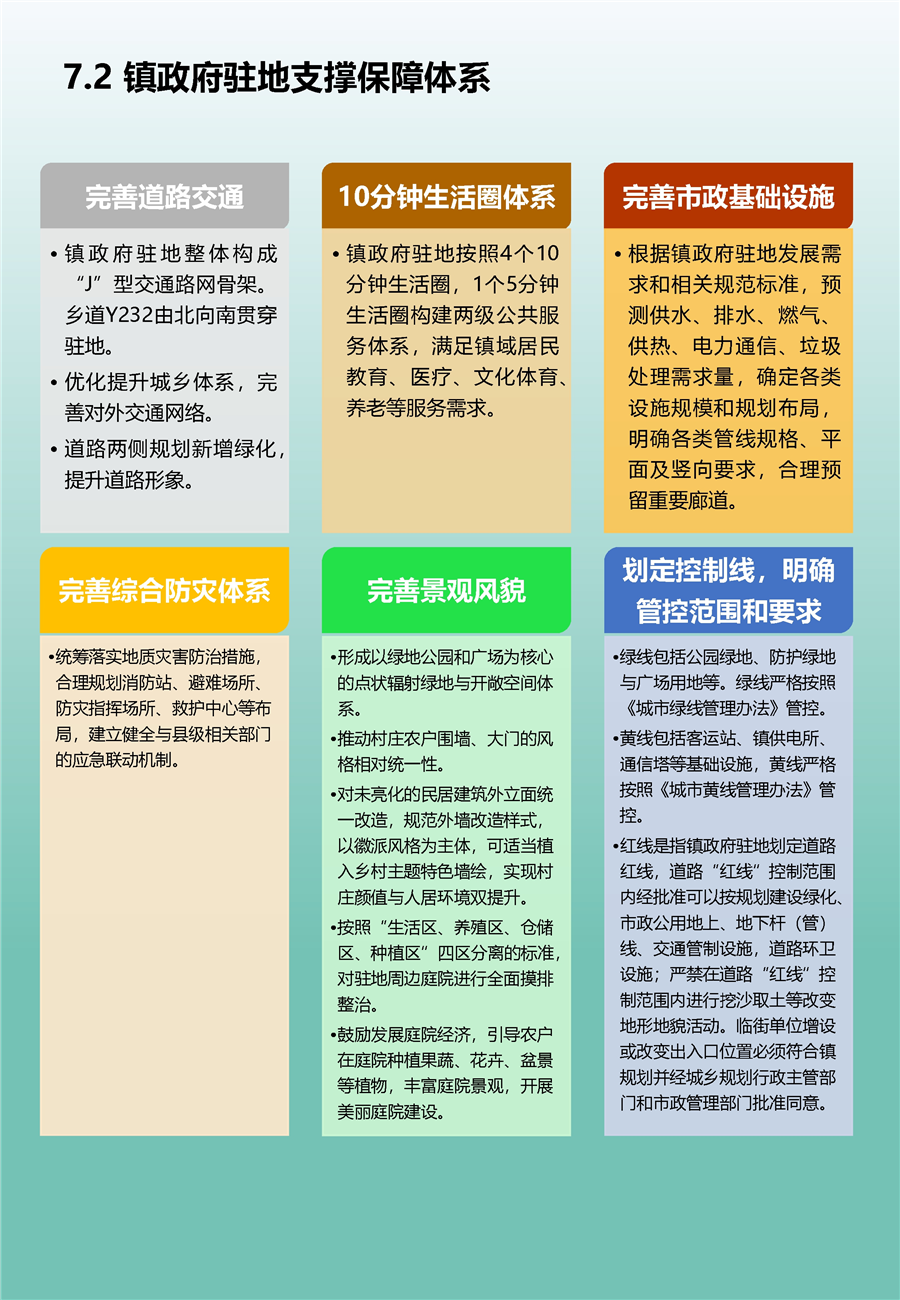 7.2 镇政府驻地支撑保障体系

完善道路交通

• 镇政府驻地整体构成“J”型交通路网骨架。乡道Y232由北向南贯穿驻地。
• 优化提升城乡体系，完善对外交通网络。
• 道路两侧规划新增绿化，提升道路形象。

10分钟生活圈体系

• 镇政府驻地按照4个10分钟生活圈，1个5分钟生活圈构建两级公共服务体系，满足镇域居民教育、医疗、文化体育、养老等服务需求。

完善市政基础设施

• 根据镇政府驻地发展需求和相关规范标准，预测供水、排水、燃气、供热、电力通信、垃圾处理需求量，确定各类设施规模和规划布局，明确各类管线规格、平面及竖向要求，合理预留重要廊道。

完善综合防灾体系

•统筹落实地质灾害防治措施，合理规划消防站、避难场所、防灾指挥场所、救护中心等布局，建立健全与县级相关部门的应急联动机制。

完善景观风貌

•形成以绿地公园和广场为核心的点状辐射绿地与开敞空间体系。
•推动村庄农户围墙、大门的风格相对统一性。
•对未亮化的民居建筑外立面统一改造，规范外墙改造样式，以徽派风格为主体，可适当植入乡村主题特色墙绘，实现村庄颜值与人居环境双提升。
•按照“生活区、养殖区、仓储区、种植区”四区分离的标准，对驻地周边庭院进行全面摸排整治。
•鼓励发展庭院经济，引导农户在庭院种植果蔬、花卉、盆景等植物，丰富庭院景观，开展美丽庭院建设。

划定控制线，明确管控范围和要求

•绿线包括公园绿地、防护绿地与广场用地等。绿线严格按照《城市绿线管理办法》管控。
•黄线包括客运站、镇供电所、通信塔等基础设施，黄线严格按照《城市黄线管理办法》管控。
•红线是指镇政府驻地划定道路红线，道路“红线”控制范围内经批准可以按规划建设绿化、市政公用地上、地下杆（管）线、交通管制设施，道路环卫设施；严禁在道路“红线”控制范围内进行挖沙取土等改变地形地貌活动。临街单位增设或改变出入口位置必须符合镇规划并经城乡规划行政主管部门和市政管理部门批准同意。